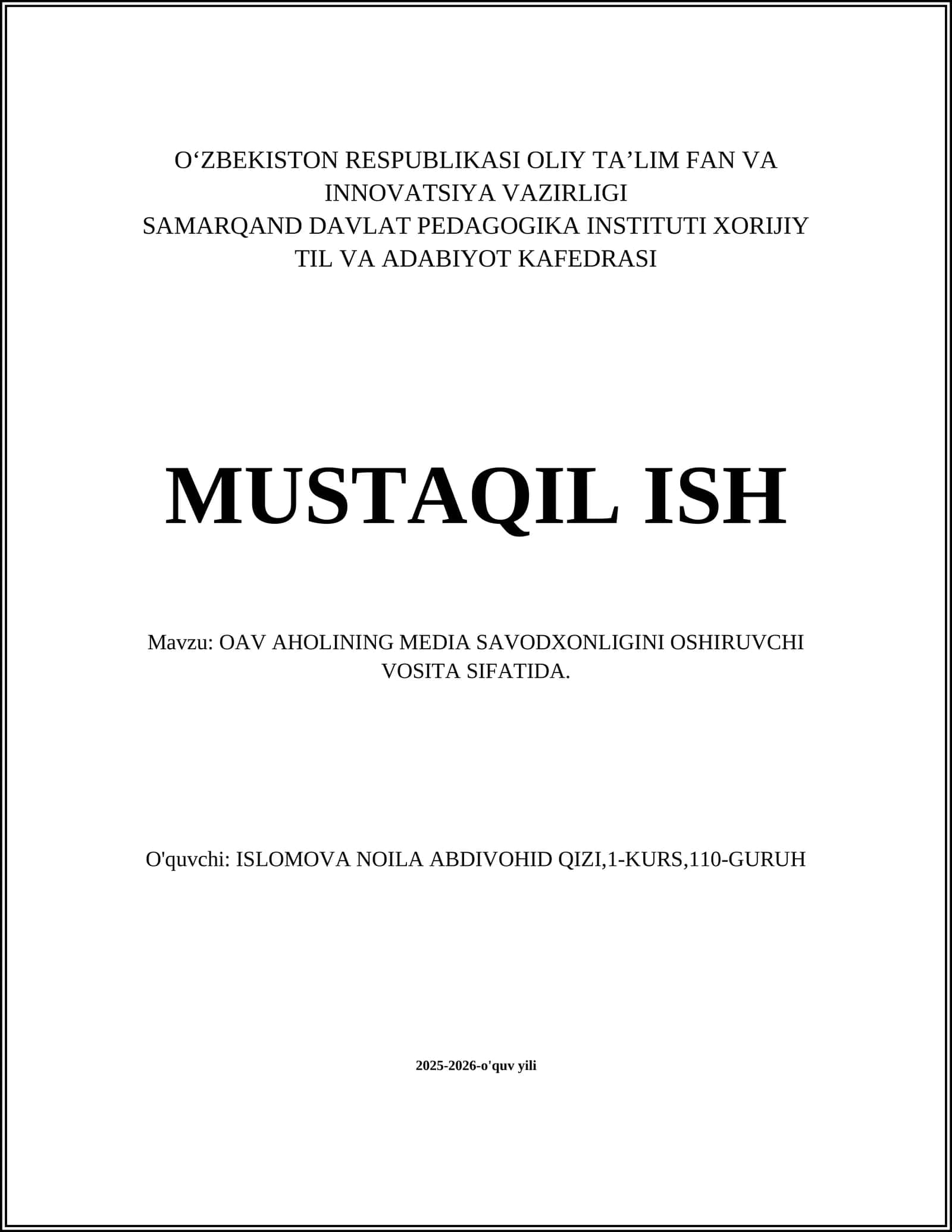 O‘ZBEKISTON RESPUBLIKASI OLIY TA’LIM FAN VA INNOVATSIYA VAZIRLIGI
SAMARQAND DAVLAT PEDAGOGIKA INSTITUTI XORIJIY TIL VA ADABIYOT KAFEDRASI

MUSTAQIL ISH

Mavzu: OAV AHOLINING MEDIA SAVODXONLIGINI OSHIRUVCHI VOSITA SIFATIDA.

O'quvchi: ISLOMOVA NOILA ABDIVOHID QIZI,1-KURS,110-GURUH

2025-2026-o'quv yili